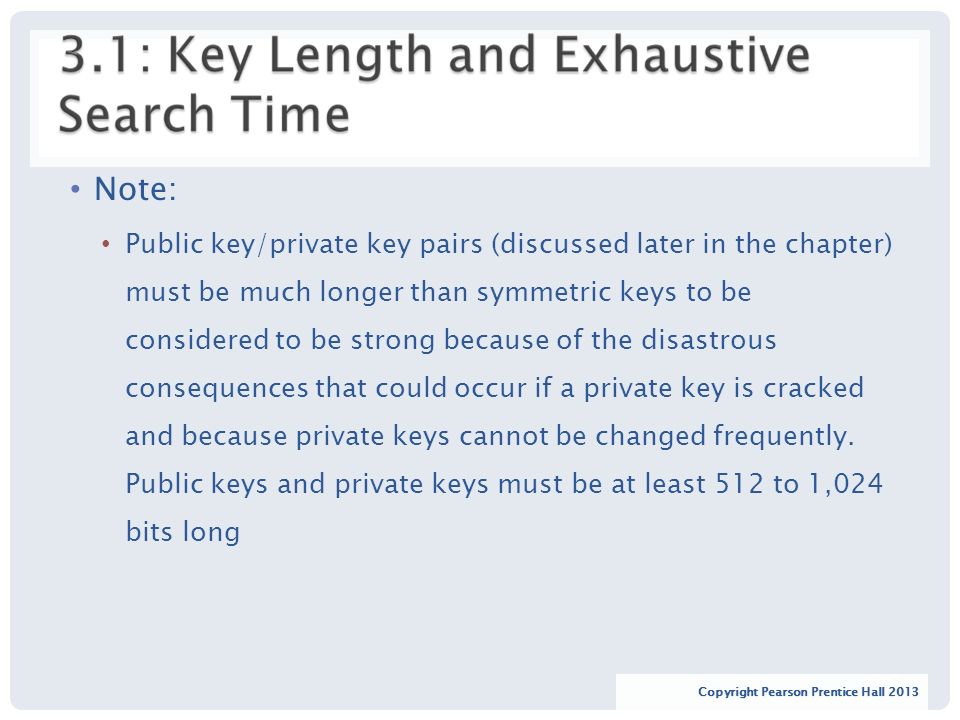 3.1: Key Length and Exhaustive Search Time

• Note:

• Public key/private key pairs (discussed later in the chapter) must be much longer than symmetric keys to be considered to be strong because of the disastrous consequences that could occur if a private key is cracked and because private keys cannot be changed frequently. Public keys and private keys must be at least 512 to 1,024 bits long

Copyright Pearson Prentice Hall 2013